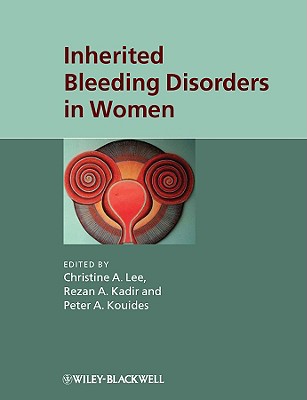 Inherited Bleeding Disorders in Women

EDITED BY
Christine A. Lee,
Rezan A. Kadir and
Peter A. Kouides

WILEY-BLACKWELL